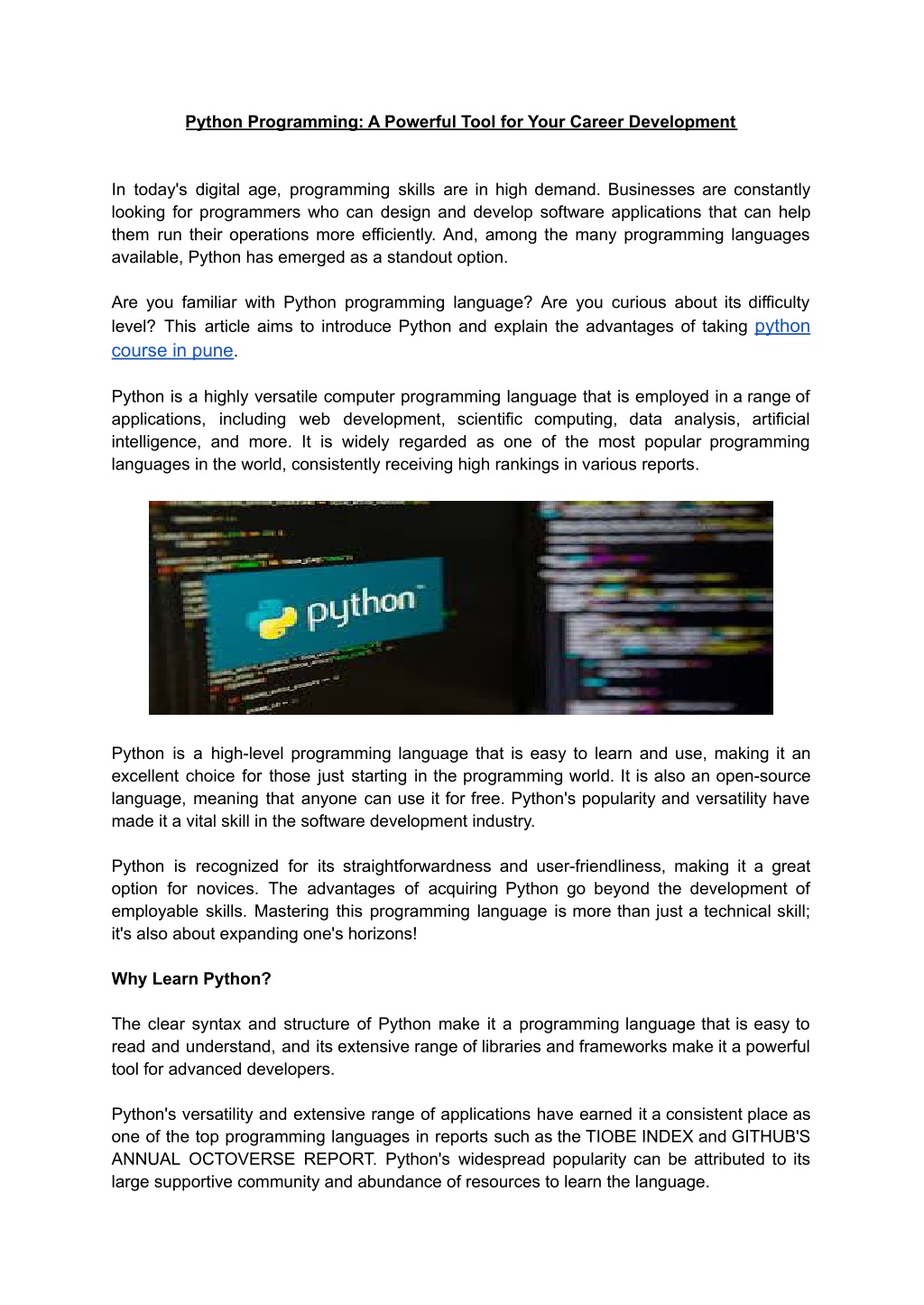 Python Programming: A Powerful Tool for Your Career Development

In today's digital age, programming skills are in high demand. Businesses are constantly looking for programmers who can design and develop software applications that can help them run their operations more efficiently. And, among the many programming languages available, Python has emerged as a standout option.

Are you familiar with Python programming language? Are you curious about its difficulty level? This article aims to introduce Python and explain the advantages of taking python course in pune.

Python is a highly versatile computer programming language that is employed in a range of applications, including web development, scientific computing, data analysis, artificial intelligence, and more. It is widely regarded as one of the most popular programming languages in the world, consistently receiving high rankings in various reports.

python

Python is a high-level programming language that is easy to learn and use, making it an excellent choice for those just starting in the programming world. It is also an open-source language, meaning that anyone can use it for free. Python's popularity and versatility have made it a vital skill in the software development industry.

Python is recognized for its straightforwardness and user-friendliness, making it a great option for novices. The advantages of acquiring Python go beyond the development of employable skills. Mastering this programming language is more than just a technical skill; it's also about expanding one's horizons!

Why Learn Python?

The clear syntax and structure of Python make it a programming language that is easy to read and understand, and its extensive range of libraries and frameworks make it a powerful tool for advanced developers.

Python's versatility and extensive range of applications have earned it a consistent place as one of the top programming languages in reports such as the TIOBE INDEX and GITHUB'S ANNUAL OCTOVERSE REPORT. Python's widespread popularity can be attributed to its large supportive community and abundance of resources to learn the language.